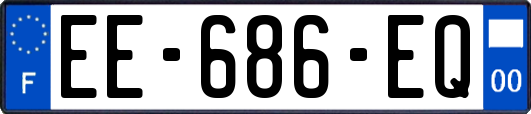 F
EE-686-EQ
00